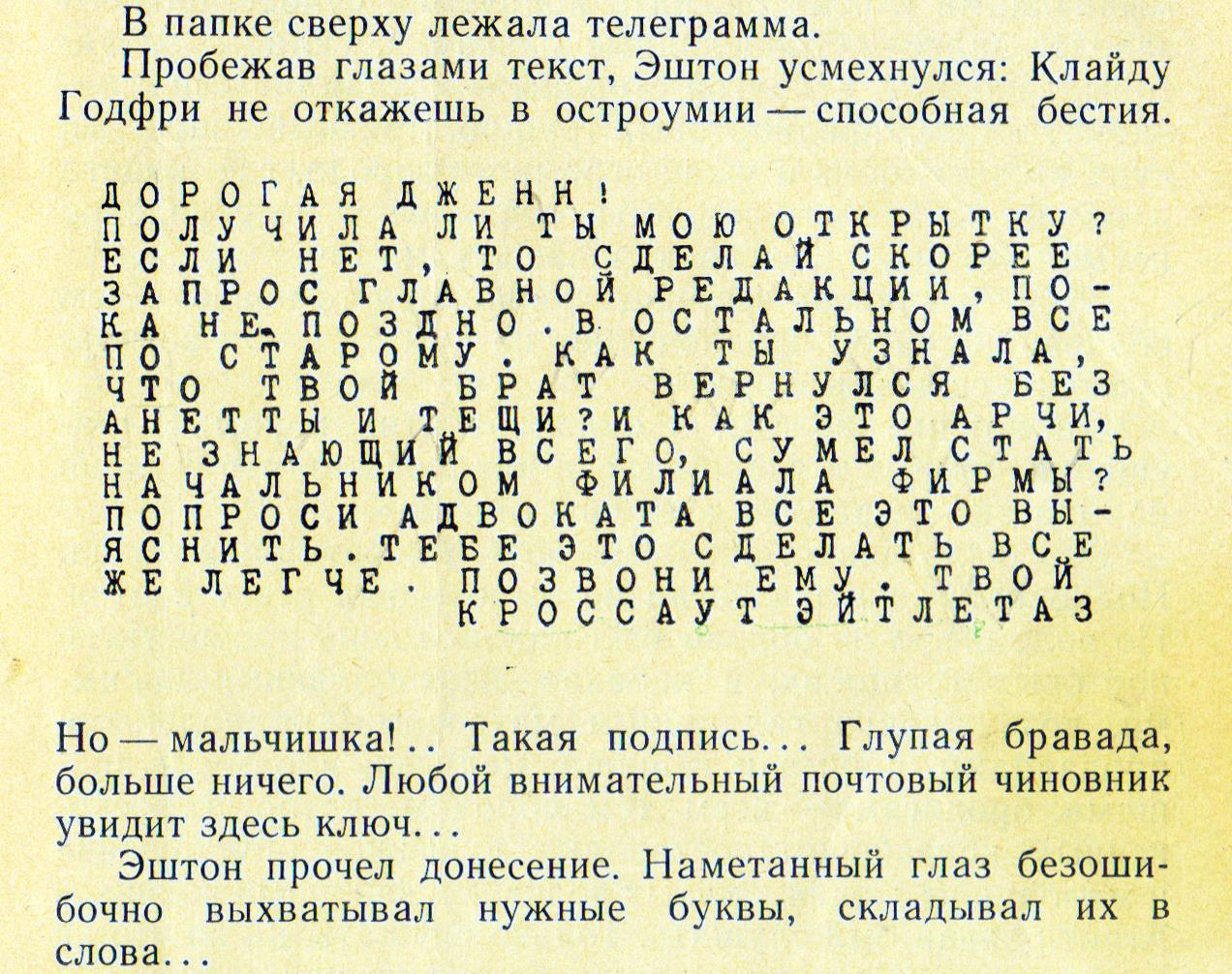 В папке сверху лежала телеграмма.

Пробежав глазами текст, Эштон усмехнулся: Клайду Годфри не откажешь в остроумии — способная бестия.

ДОРОГАЯ ДЖЕНН!
ПОЛУЧИЛА ЛИ ТЫ МОЮ ОТКРЫТКУ?
ЕСЛИ НЕТ, ТО СДЕЛАЙ СКОРЕЕ
ЗАПРОС ГЛАВНОЙ РЕДАКЦИИ, ПО-
КА НЕ ПОЗДНО. В ОСТАЛЬНОМ ВСЕ
ПО СТАРОМУ. КАК ТЫ УЗНАЛА,
ЧТО ТВОЙ БРАТ ВЕРНУЛСЯ БЕЗ
АНЕТТЫ И ТЕЩИ? И КАК ЭТО АРЧИ,
НЕ ЗНАЮЩИЙ ВСЕГО, СУМЕЛ СТАТЬ
НАЧАЛЬНИКОМ ФИЛИАЛА ФИРМЫ?
ПОПРОСИ АДВОКАТА ВСЕ ЭТО ВЫ-
ЯСНИТЬ. ТЕБЕ ЭТО СДЕЛАТЬ ВСЕ
ЖЕ ЛЕГЧЕ. ПОЗВОНИ ЕМУ. ТВОЙ
КРОССАУТ ЭЙТЛЕТАЗ

Но — мальчишка!.. Такая подпись... Глупая бравада, больше ничего. Любой внимательный почтовый чиновник увидит здесь ключ...

Эштон прочел донесение. Наметанный глаз безошибочно выхватывал нужные буквы, складывал их в слова...